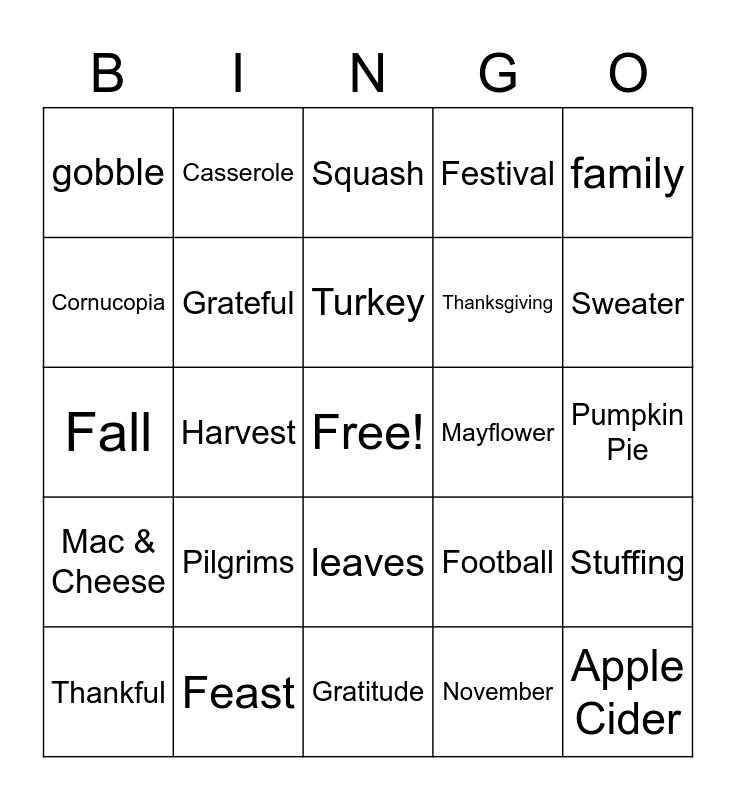 | B | I | N | G | O |
|---|---|---|---|---|
| gobble | Casserole | Squash | Festival | family |
| Cornucopia | Grateful | Turkey | Thanksgiving | Sweater |
| Fall | Harvest | Free! | Mayflower | Pumpkin Pie |
| Mac & Cheese | Pilgrims | leaves | Football | Stuffing |
| Thankful | Feast | Gratitude | November | Apple Cider |